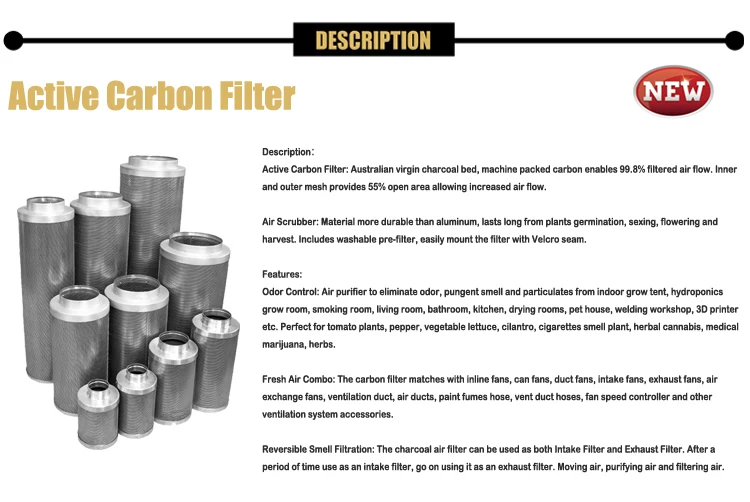 DESCRIPTION

Active Carbon Filter

NEW

Description:
Active Carbon Filter: Australian virgin charcoal bed, machine packed carbon enables 99.8% filtered air flow. Inner and outer mesh provides 55% open area allowing increased air flow.

Air Scrubber: Material more durable than aluminum, lasts long from plants germination, sexing, flowering and harvest. Includes washable pre-filter, easily mount the filter with Velcro seam.

Features:
Odor Control: Air purifier to eliminate odor, pungent smell and particulates from indoor grow tent, hydroponics grow room, smoking room, living room, bathroom, kitchen, drying rooms, pet house, welding workshop, 3D printer etc. Perfect for tomato plants, pepper, vegetable lettuce, cilantro, cigarettes smell plant, herbal cannabis, medical marijuana, herbs.

Fresh Air Combo: The carbon filter matches with inline fans, can fans, duct fans, intake fans, exhaust fans, air exchange fans, ventilation duct, air ducts, paint fumes hose, vent duct hoses, fan speed controller and other ventilation system accessories.

Reversible Smell Filtration: The charcoal air filter can be used as both Intake Filter and Exhaust Filter. After a period of time use as an intake filter, go on using it as an exhaust filter. Moving air, purifying air and filtering air.